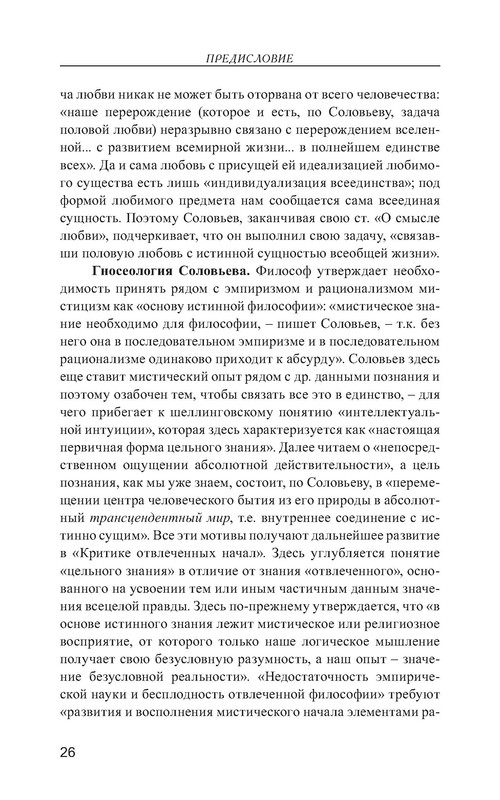 ПРЕДИСЛОВИЕ

ча любви никак не может быть оторвана от всего человечества: «наше перерождение (которое и есть, по Соловьеву, задача половой любви) неразрывно связано с перерождением вселенной... с развитием всемирной жизни... в полнейшем единстве всех». Да и сама любовь с присущей ей идеализацией любимого существа есть лишь «индивидуализация всеединства»; под формой любимого предмета нам сообщается сама всеединая сущность. Поэтому Соловьев, заканчивая свою ст. «О смысле любви», подчеркивает, что он выполнил свою задачу, «связавши половую любовь с истинной сущностью всеобщей жизни».

Гносеология Соловьева. Философ утверждает необходимость принять рядом с эмпиризмом и рационализмом мистицизм как «основу истинной философии»: «мистическое знание необходимо для философии, – пишет Соловьев, – т.к. без него она в последовательном эмпиризме и в последовательном рационализме одинаково приходит к абсурду». Соловьев здесь еще ставит мистический опыт рядом с др. данными познания и поэтому озабочен тем, чтобы связать все это в единство, – для чего прибегает к шеллинговскому понятию «интеллектуальной интуиции», которая здесь характеризуется как «настоящая первичная форма цельного знания». Далее читаем о «непосредственном ощущении абсолютной действительности», а цель познания, как мы уже знаем, состоит, по Соловьеву, в «перемещении центра человеческого бытия из его природы в абсолютный трансцендентный мир, т.е. внутреннее соединение с истинно сущим». Все эти мотивы получают дальнейшее развитие в «Критике отвлеченных начал». Здесь углубляется понятие «цельного знания» в отличие от знания «отвлеченного», основанного на усвоении тем или иным частичным данным значения всецелой правды. Здесь по-прежнему утверждается, что «в основе истинного знания лежит мистическое или религиозное восприятие, от которого только наше логическое мышление получает свою безусловную разумность, а наш опыт – значение безусловной реальности». «Недостаточность эмпирической науки и бесплодность отвлеченной философии» требуют «развития и восполнения мистического начала элементами ра-

26